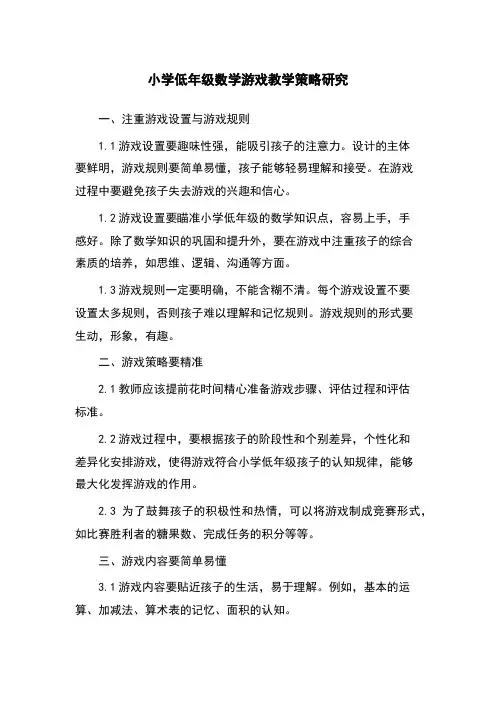 小学低年级数学游戏教学策略研究

一、注重游戏设置与游戏规则

1.1 游戏设置要趣味性强，能吸引孩子的注意力。设计的主体要鲜明，游戏规则要简单易懂，孩子能够轻易理解和接受。在游戏过程中要避免孩子失去游戏的兴趣和信心。

1.2 游戏设置要瞄准小学低年级的数学知识点，容易上手，手感好。除了数学知识的巩固和提升外，要在游戏中注重孩子的综合素质的培养，如思维、逻辑、沟通等方面。

1.3 游戏规则一定要明确，不能含糊不清。每个游戏设置不要设置太多规则，否则孩子难以理解和记忆规则。游戏规则的形式要生动，形象，有趣。

二、游戏策略要精准

2.1 教师应该提前花时间精心准备游戏步骤、评估过程和评估标准。

2.2 游戏过程中，要根据孩子的阶段性和个别差异，个性化和差异化安排游戏，使得游戏符合小学低年级孩子的认知规律，能够最大化发挥游戏的作用。

2.3 为了鼓舞孩子的积极性和热情，可以将游戏制成竞赛形式，如比赛胜利者的糖果数、完成任务的积分等等。

三、游戏内容要简单易懂

3.1 游戏内容要贴近孩子的生活，易于理解。例如，基本的运算、加减法、算术表的记忆、面积的认知。